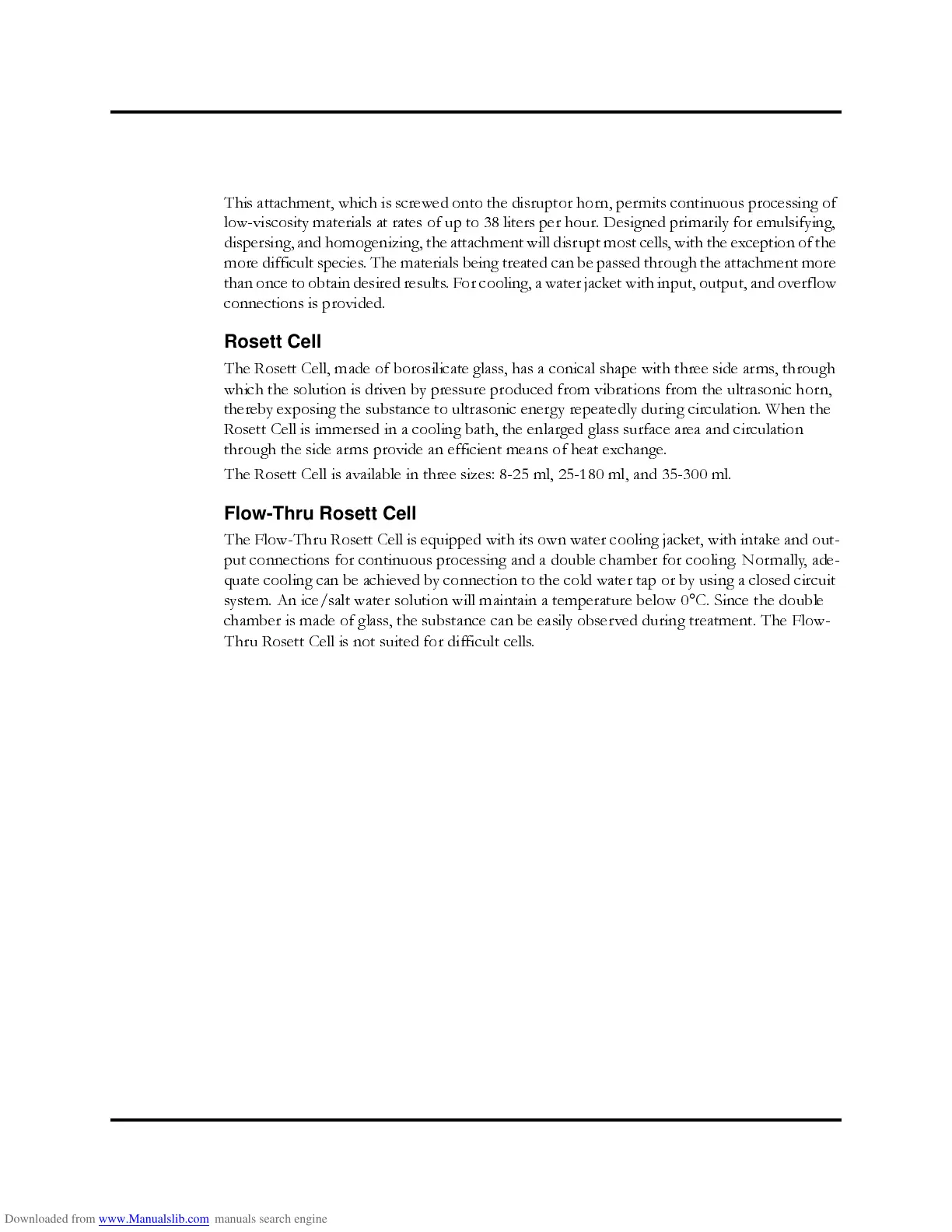 This attachment, which is screwed onto the disruptor horn, permits continuous processing of low-viscosity materials at rates of up to 38 liters per hour. Designed primarily for emulsifying, dispersing, and homogenizing, the attachment will disrupt most cells, with the exception of the more difficult species. The materials being treated can be passed through the attachment more than once to obtain desired results. For cooling, a water jacket with input, output, and overflow connections is provided.

Rosett Cell

The Rosett Cell, made of borosilicate glass, has a conical shape with three side arms, through which the solution is driven by pressure produced from vibrations from the ultrasonic horn, thereby exposing the substance to ultrasonic energy repeatedly during circulation. When the Rosett Cell is immersed in a cooling bath, the enlarged glass surface area and circulation through the side arms provide an efficient means of heat exchange.

The Rosett Cell is available in three sizes: 8-25 ml, 25-180 ml, and 35-300 ml.

Flow-Thru Rosett Cell

The Flow-Thru Rosett Cell is equipped with its own water cooling jacket, with intake and output connections for continuous processing and a double chamber for cooling. Normally, adequate cooling can be achieved by connection to the cold water tap or by using a closed circuit system. An ice/salt water solution will maintain a temperature below 0°C. Since the double chamber is made of glass, the substance can be easily observed during treatment. The Flow-Thru Rosett Cell is not suited for difficult cells.

Downloaded from www.Manualslib.com manuals search engine